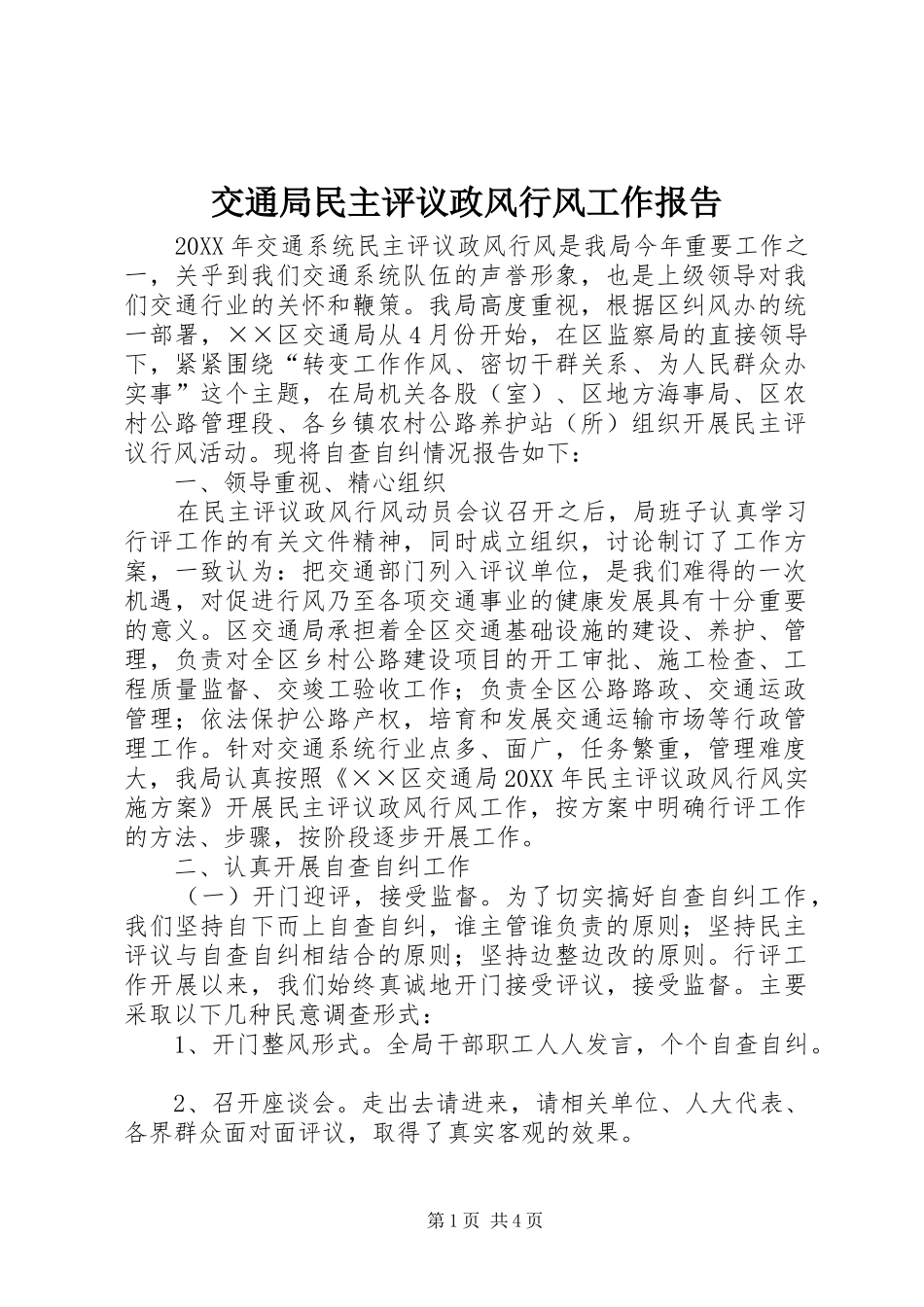 交通局民主评议政风行风工作报告

20XX年交通系统民主评议政风行风是我局今年重要工作之一，关乎到我们交通系统队伍的声誉形象，也是上级领导对我们交通行业的关怀和鞭策。我局高度重视，根据区纠风办的统一部署，××区交通局从4月份开始，在区监察局的直接领导下，紧紧围绕“转变工作作风、密切干群关系、为人民群众办实事”这个主题，在局机关各股（室）、区地方海事局、区农村公路管理段、各乡镇农村公路养护站（所）组织开展民主评议行风活动。现将自查自纠情况报告如下：

一、领导重视、精心组织

在民主评议政风行风动员会议召开之后，局班子认真学习行评工作的有关文件精神，同时成立组织，讨论制订了工作方案，一致认为：把交通部门列入评议单位，是我们难得的一次机遇，对促进行风乃至各项交通事业的健康发展具有十分重要的意义。区交通局承担着全区交通基础设施的建设、养护、管理，负责对全区乡村公路建设项目的开工审批、施工检查、工程质量监督、交竣工验收工作；负责全区公路路政、交通运政管理；依法保护公路产权，培育和发展交通运输市场等行政管理工作。针对交通系统行业点多、面广，任务繁重，管理难度大，我局认真按照《××区交通局20XX年民主评议政风行风实施方案》开展民主评议政风行风工作，按方案中明确行评工作的方法、步骤，按阶段逐步开展工作。

二、认真开展自查自纠工作

（一）开门迎评，接受监督。为了切实搞好自查自纠工作，我们坚持自下而上自查自纠，谁主管谁负责的原则；坚持民主评议与自查自纠相结合的原则；坚持边整边改的原则。行评工作开展以来，我们始终真诚地开门接受评议，接受监督。主要采取以下几种民意调查形式：

1、开门整风形式。全局干部职工人人发言，个个自查自纠。

2、召开座谈会。走出去请进来，请相关单位、人大代表、各界群众面对面评议，取得了真实客观的效果。

第1页 共4页